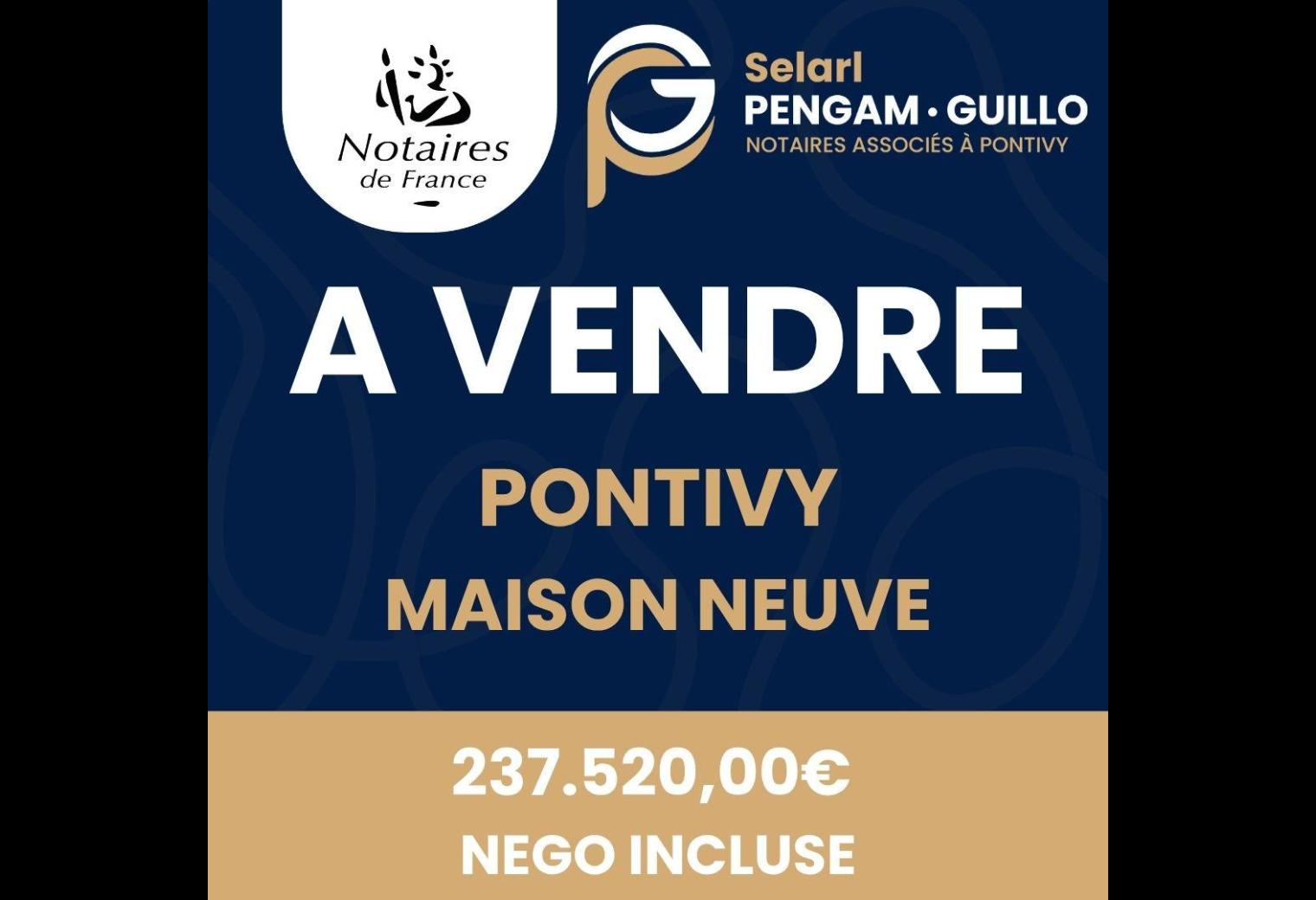 Notaires de France

Selarl
PENGAM • GUILLO
NOTAIRES ASSOCIÉS À PONTIVY

A VENDRE

PONTIVY
MAISON NEUVE

237.520,00€
NEGO INCLUSE